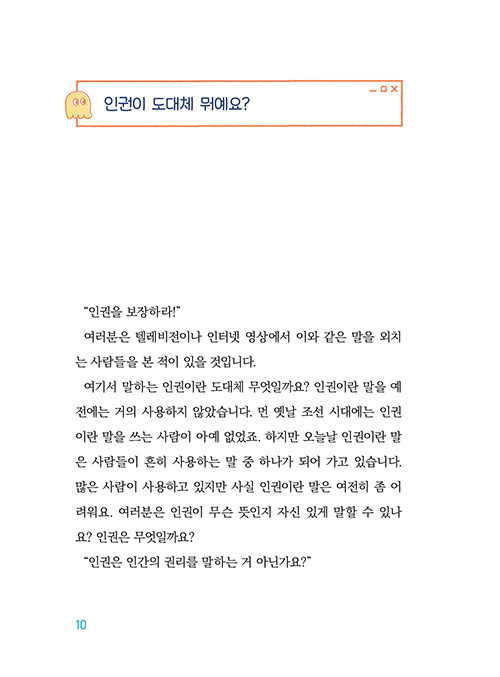 인권이 도대체 뭐예요?

"인권을 보장하라!"

여러분은 텔레비전이나 인터넷 영상에서 이와 같은 말을 외치는 사람들을 본 적이 있을 것입니다.

여기서 말하는 인권이란 도대체 무엇일까요? 인권이란 말을 예전에는 거의 사용하지 않았습니다. 먼 옛날 조선 시대에는 인권이란 말을 쓰는 사람이 아예 없었죠. 하지만 오늘날 인권이란 말은 사람들이 흔히 사용하는 말 중 하나가 되어 가고 있습니다. 많은 사람이 사용하고 있지만 사실 인권이란 말은 여전히 좀 어려워요. 여러분은 인권이 무슨 뜻인지 자신 있게 말할 수 있나요? 인권은 무엇일까요?

"인권은 인간의 권리를 말하는 거 아닌가요?"

10